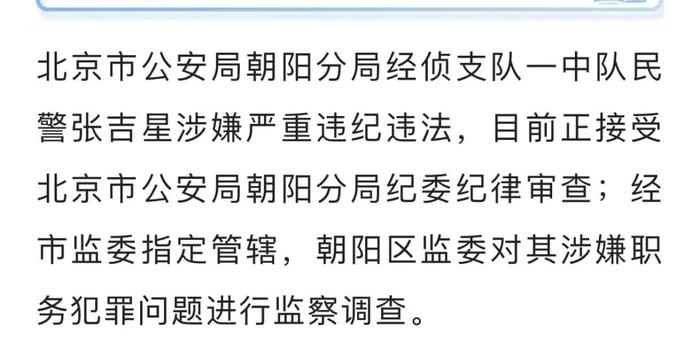 北京市公安局朝阳分局经侦支队一中队民警张吉星涉嫌严重违纪违法，目前正接受北京市公安局朝阳分局纪委纪律审查；经市监委指定管辖，朝阳区监委对其涉嫌职务犯罪问题进行监察调查。